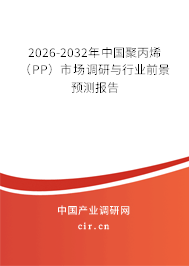 2026-2032年中国聚丙烯（PP）市场调研与行业前景预测报告

中国产业调研网

cir.cn